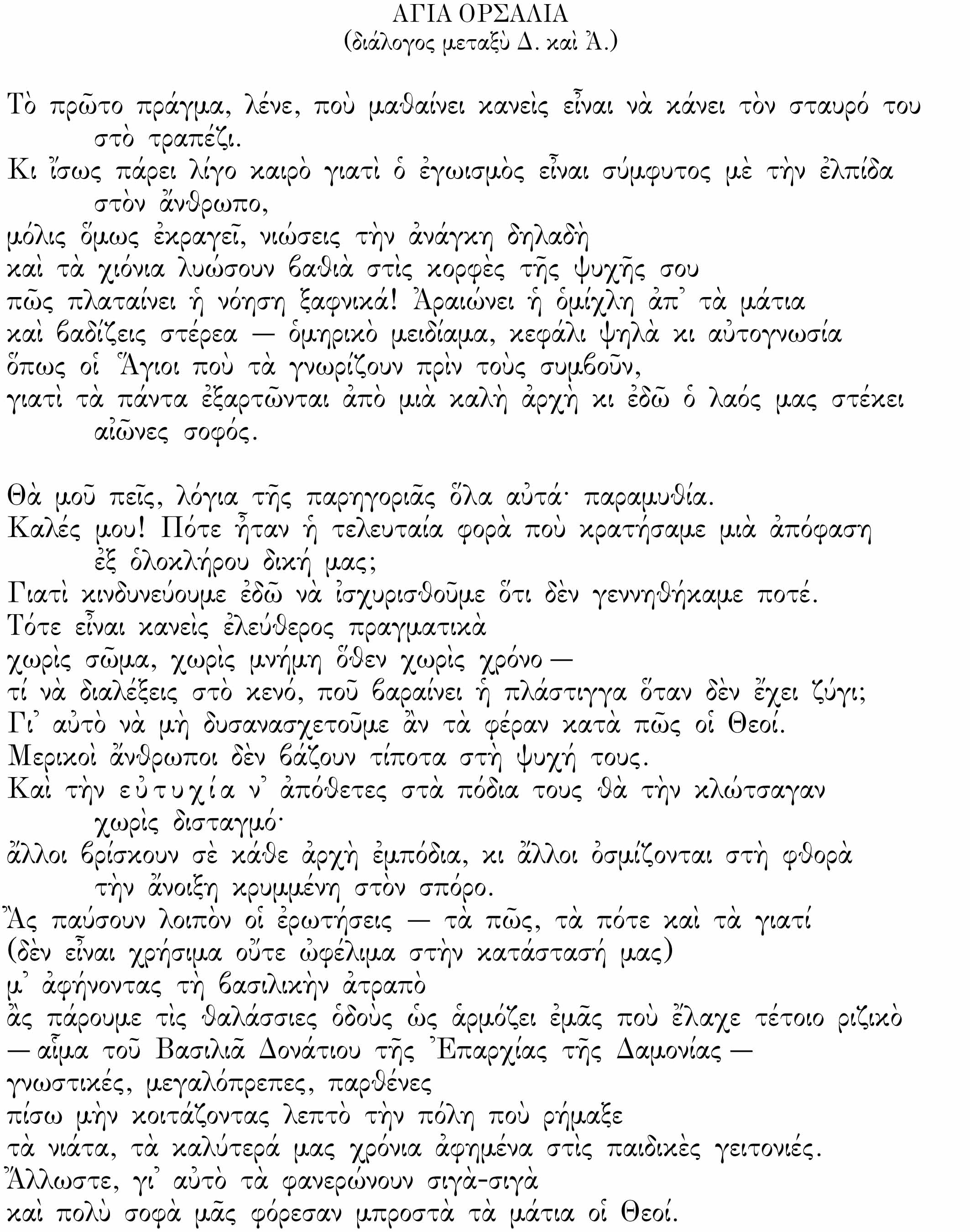 ΑΓΙΑ ΟΡΣΑΛΙΑ
(διάλογος μεταξὺ Δ. καὶ Ἀ.)

Τὸ πρῶτο πράγμα, λένε, ποὺ μαθαίνει κανεὶς εἶναι νὰ κάνει τὸν σταυρό του στὸ τραπέζι.
Κι ἴσως πάρει λίγο καιρὸ γιατὶ ὁ ἐγωισμὸς εἶναι σύμφυτος μὲ τὴν ἐλπίδα στὸν ἄνθρωπο,
μόλις ὅμως ἐκραγεῖ, νιώσεις τὴν ἀνάγκη δηλαδὴ
καὶ τὰ χιόνια λυώσουν βαθιὰ στὶς κορφὲς τῆς ψυχῆς σου
πῶς πλαταίνει ἡ νόηση ξαφνικά! Ἀραιώνει ἡ ὁμίχλη ἀπ᾽ τὰ μάτια
καὶ βαδίζεις στέρεα — ὁμηρικὸ μειδίαμα, κεφάλι ψηλὰ κι αὐτογνωσία
ὅπως οἱ Ἅγιοι ποὺ τὰ γνωρίζουν πρὶν τοὺς συμβοῦν,
γιατὶ τὰ πάντα ἐξαρτῶνται ἀπὸ μιὰ καλὴ ἀρχὴ κι ἐδῶ ὁ λαός μας στέκει αἰῶνες σοφός.

Θὰ μοῦ πεῖς, λόγια τῆς παρηγοριᾶς ὅλα αὐτά· παραμυθία.
Καλές μου! Πότε ἦταν ἡ τελευταία φορὰ ποὺ κρατήσαμε μιὰ ἀπόφαση ἐξ ὁλοκλήρου δική μας;
Γιατὶ κινδυνεύουμε ἐδῶ νὰ ἰσχυρισθοῦμε ὅτι δὲν γεννηθήκαμε ποτέ.
Τότε εἶναι κανεὶς ἐλεύθερος πραγματικὰ
χωρὶς σῶμα, χωρὶς μνήμη ὅθεν χωρὶς χρόνο —
τί νὰ διαλέξεις στὸ κενό, ποῦ βαραίνει ἡ πλάστιγγα ὅταν δὲν ἔχει ζύγι;
Γι᾽ αὐτὸ νὰ μὴ δυσανασχετοῦμε ἂν τὰ φέραν κατὰ πῶς οἱ Θεοί.
Μερικοὶ ἄνθρωποι δὲν βάζουν τίποτα στὴ ψυχή τους.
Καὶ τὴν εὐτυχία ν᾽ ἀπόθετες στὰ πόδια τους θὰ τὴν κλώτσαγαν χωρὶς δισταγμό·
ἄλλοι βρίσκουν σὲ κάθε ἀρχὴ ἐμπόδια, κι ἄλλοι ὀσμίζονται στὴ φθορὰ τὴν ἄνοιξη κρυμμένη στὸν σπόρο.
Ἂς παύσουν λοιπὸν οἱ ἐρωτήσεις — τὰ πῶς, τὰ πότε καὶ τὰ γιατί
(δὲν εἶναι χρήσιμα οὔτε ὠφέλιμα στὴν κατάστασή μας)
μ᾽ ἀφήνοντας τὴ βασιλικὴν ἀτραπὸ
ἂς πάρουμε τὶς θαλάσσιες ὁδοὺς ὡς ἁρμόζει ἐμᾶς ποὺ ἔλαχε τέτοιο ριζικὸ
— αἷμα τοῦ Βασιλιᾶ Δονάτιου τῆς Ἐπαρχίας τῆς Δαμονίας —
γνωστικές, μεγαλόπρεπες, παρθένες
πίσω μὴν κοιτάζοντας λεπτὸ τὴν πόλη ποὺ ρήμαξε
τὰ νιάτα, τὰ καλύτερά μας χρόνια ἀφημένα στὶς παιδικὲς γειτονιές.
Ἄλλωστε, γι᾽ αὐτὸ τὰ φανερώνουν σιγὰ-σιγὰ
καὶ πολὺ σοφὰ μᾶς φόρεσαν μπροστὰ τὰ μάτια οἱ Θεοί.